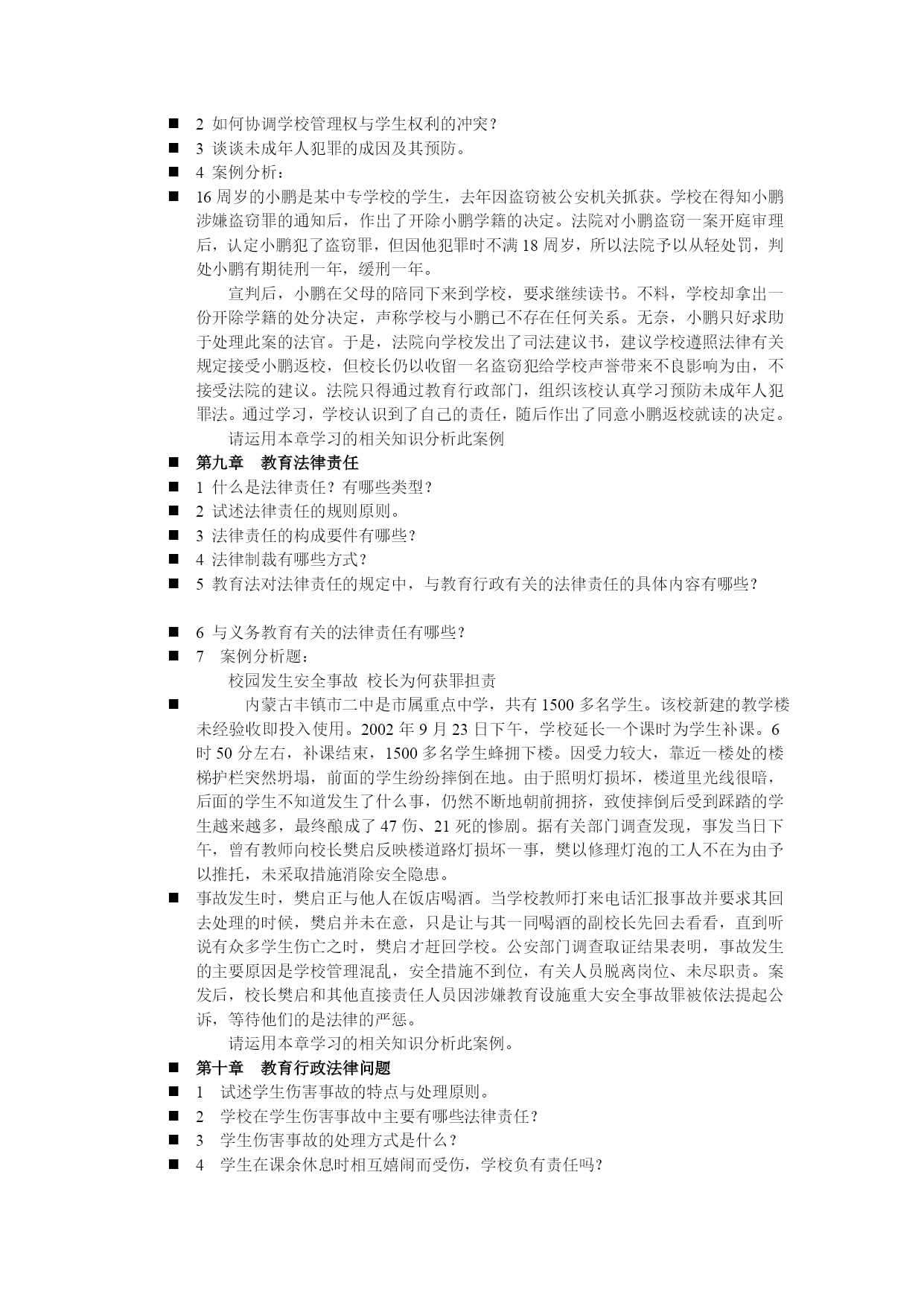 ■ 2 如何协调学校管理权与学生权利的冲突？
■ 3 谈谈未成年人犯罪的成因及其预防。
■ 4 案例分析：
■ 16 周岁的小鹏是某中专学校的学生，去年因盗窃被公安机关抓获。学校在得知小鹏涉嫌盗窃罪的通知后，作出了开除小鹏学籍的决定。法院对小鹏盗窃一案开庭审理后，认定小鹏犯了盗窃罪，但因他犯罪时不满 18 周岁，所以法院予以从轻处罚，判处小鹏有期徒刑一年，缓刑一年。

宣判后，小鹏在父母的陪同下来到学校，要求继续读书。不料，学校却拿出一份开除学籍的处分决定，声称学校与小鹏已不存在任何关系。无奈，小鹏只好求助于处理此案的法官。于是，法院向学校发出了司法建议书，建议学校遵照法律有关规定接受小鹏返校，但校长仍以收留一名盗窃犯给学校声誉带来不良影响为由，不接受法院的建议。法院只得通过教育行政部门，组织该校认真学习预防未成年人犯罪法。通过学习，学校认识到了自己的责任，随后作出了同意小鹏返校就读的决定。

请运用本章学习的相关知识分析此案例
■ 第九章 教育法律责任
■ 1 什么是法律责任？有哪些类型？
■ 2 试述法律责任的规则原则。
■ 3 法律责任的构成要件有哪些？
■ 4 法律制裁有哪些方式？
■ 5 教育法对法律责任的规定中，与教育行政有关的法律责任的具体内容有哪些？

■ 6 与义务教育有关的法律责任有哪些？
■ 7 案例分析题：
校园发生安全事故 校长为何获罪担责
■ 内蒙古丰镇市二中是市属重点中学，共有 1500 多名学生。该校新建的教学楼未经验收即投入使用。2002 年 9 月 23 日下午，学校延长一个课时为学生补课。6 时 50 分左右，补课结束，1500 多名学生蜂拥下楼。因受力较大，靠近一楼处的楼梯护栏突然坍塌，前面的学生纷纷摔倒在地。由于照明灯损坏，楼道里光线很暗，后面的学生不知道发生了什么事，仍然不断地朝前拥挤，致使摔倒后受到踩踏的学生越来越多，最终酿成了 47 伤、21 死的惨剧。据有关部门调查发现，事发当日下午，曾有教师向校长樊启反映楼道路灯损坏一事，樊以修理灯泡的工人不在为由予以推托，未采取措施消除安全隐患。
■ 事故发生时，樊启正与他人在饭店喝酒。当学校教师打来电话汇报事故并要求其回去处理的时候，樊启并未在意，只是让与其一同喝酒的副校长先回去看看，直到听说有众多学生伤亡之时，樊启才赶回学校。公安部门调查取证结果表明，事故发生的主要原因是学校管理混乱，安全措施不到位，有关人员脱离岗位、未尽职责。案发后，校长樊启和其他直接责任人员因涉嫌教育设施重大安全事故罪被依法提起公诉，等待他们的是法律的严惩。

请运用本章学习的相关知识分析此案例。
■ 第十章 教育行政法律问题
■ 1 试述学生伤害事故的特点与处理原则。
■ 2 学校在学生伤害事故中主要有哪些法律责任？
■ 3 学生伤害事故的处理方式是什么？
■ 4 学生在课余休息时相互嬉闹而受伤，学校负有责任吗?